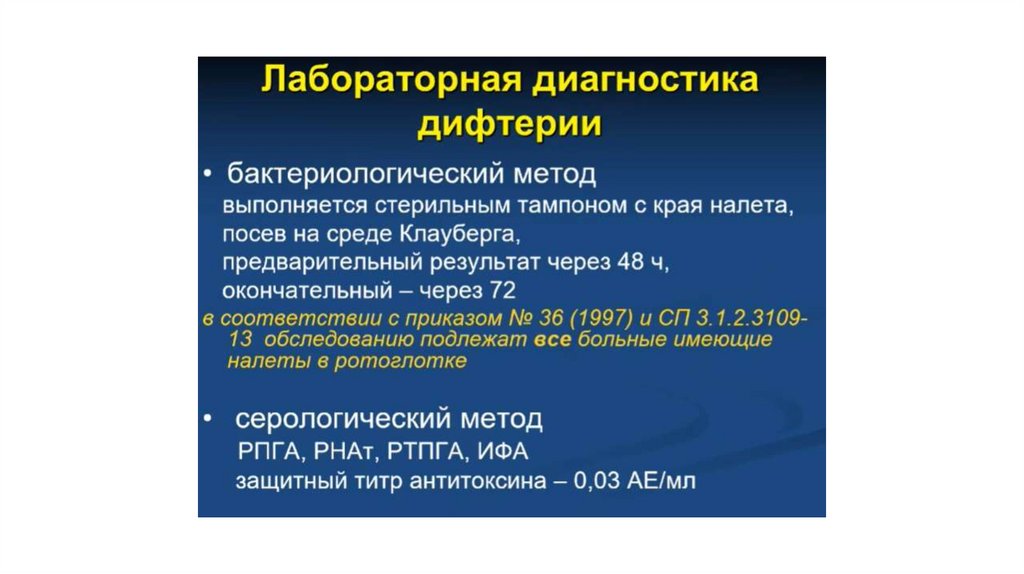 Лабораторная диагностика дифтерии

• бактериологический метод
выполняется стерильным тампоном с края налета,
посев на среде Клауберга,
предварительный результат через 48 ч,
окончательный – через 72
в соответствии с приказом № 36 (1997) и СП 3.1.2.3109-13 обследованию подлежат все больные имеющие налеты в ротоглотке

• серологический метод
РПГА, РНАт, РТПГА, ИФА
защитный титр антитоксина – 0,03 АЕ/мл